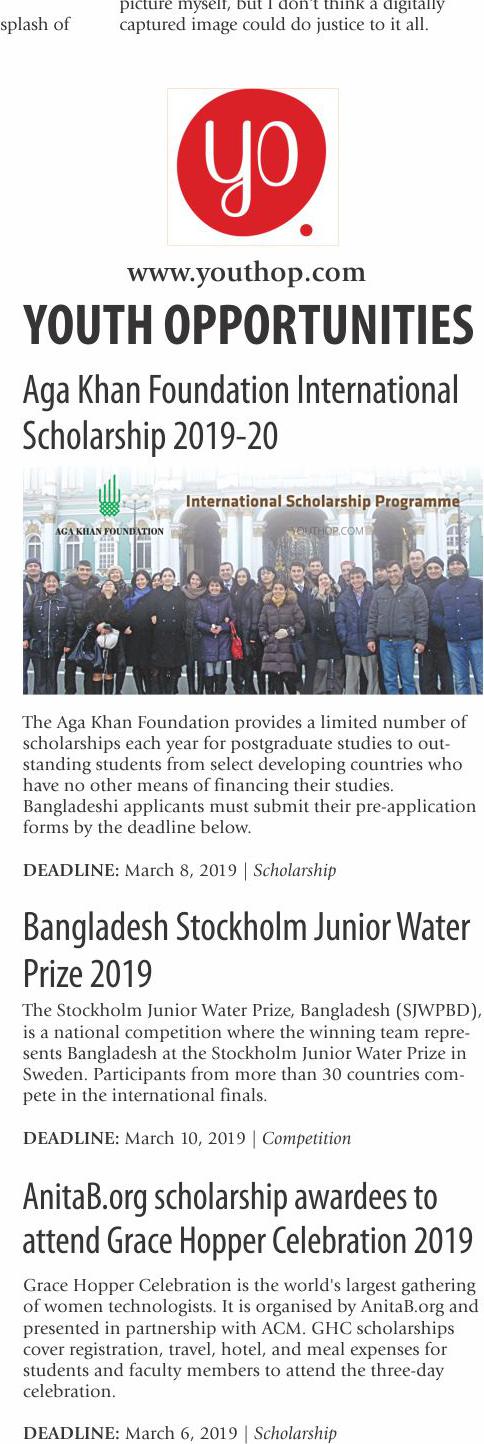 splash of

picture myself, but I don't think a digitally captured image could do justice to it all.

yo.

www.youthop.com

YOUTH OPPORTUNITIES

Aga Khan Foundation International Scholarship 2019-20

AGA KHAN FOUNDATION

International Scholarship Programme

YOUTHOP.COM

The Aga Khan Foundation provides a limited number of scholarships each year for postgraduate studies to outstanding students from select developing countries who have no other means of financing their studies. Bangladeshi applicants must submit their pre-application forms by the deadline below.

DEADLINE: March 8, 2019 | Scholarship

Bangladesh Stockholm Junior Water Prize 2019

The Stockholm Junior Water Prize, Bangladesh (SJWPBD), is a national competition where the winning team represents Bangladesh at the Stockholm Junior Water Prize in Sweden. Participants from more than 30 countries compete in the international finals.

DEADLINE: March 10, 2019 | Competition

AnitaB.org scholarship awardees to attend Grace Hopper Celebration 2019

Grace Hopper Celebration is the world's largest gathering of women technologists. It is organised by AnitaB.org and presented in partnership with ACM. GHC scholarships cover registration, travel, hotel, and meal expenses for students and faculty members to attend the three-day celebration.

DEADLINE: March 6, 2019 | Scholarship